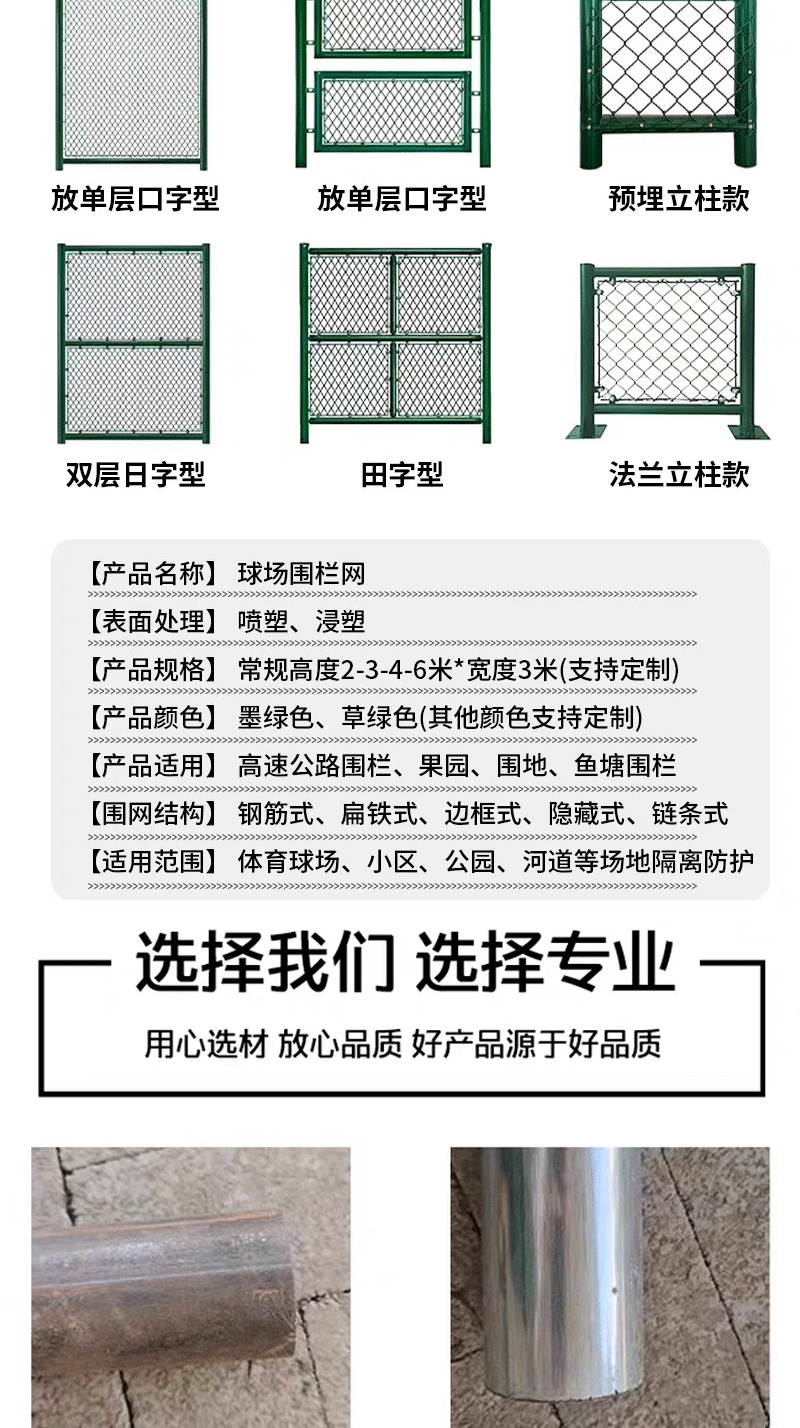 放单层口字型

放单层口字型

预埋立柱款

双层日字型

田字型

法兰立柱款

【产品名称】 球场围栏网

【表面处理】 喷塑、浸塑

【产品规格】 常规高度2-3-4-6米*宽度3米(支持定制)

【产品颜色】 墨绿色、草绿色(其他颜色支持定制)

【产品适用】 高速公路围栏、果园、围地、鱼塘围栏

【围网结构】 钢筋式、扁铁式、边框式、隐藏式、链条式

【适用范围】 体育球场、小区、公园、河道等场地隔离防护

选择我们 选择专业

用心选材 放心品质 好产品源于好品质